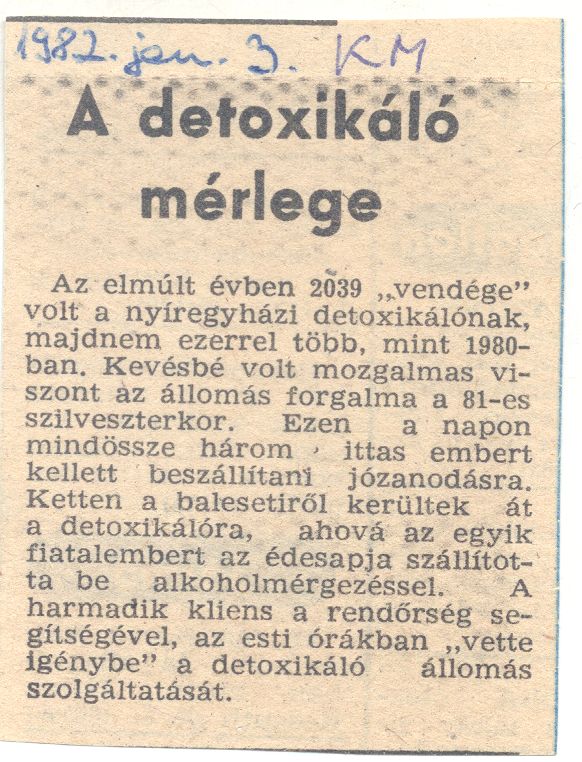 1982. jan. 3. KM

A detoxikáló mérlege

Az elmúlt évben 2039 „vendége" volt a nyíregyházi detoxikálónak, majdnem ezerrel több, mint 1980-ban. Kevésbé volt mozgalmas viszont az állomás forgalma a 81-es szilveszterkor. Ezen a napon mindössze három ittas embert kellett beszállítani józanodásra. Ketten a balesetiről kerültek át a detoxikálóra, ahová az egyik fiatalembert az édesapja szállította be alkoholmérgezéssel. A harmadik kliens a rendőrség segítségével, az esti órákban „vette igénybe" a detoxikáló állomás szolgáltatását.